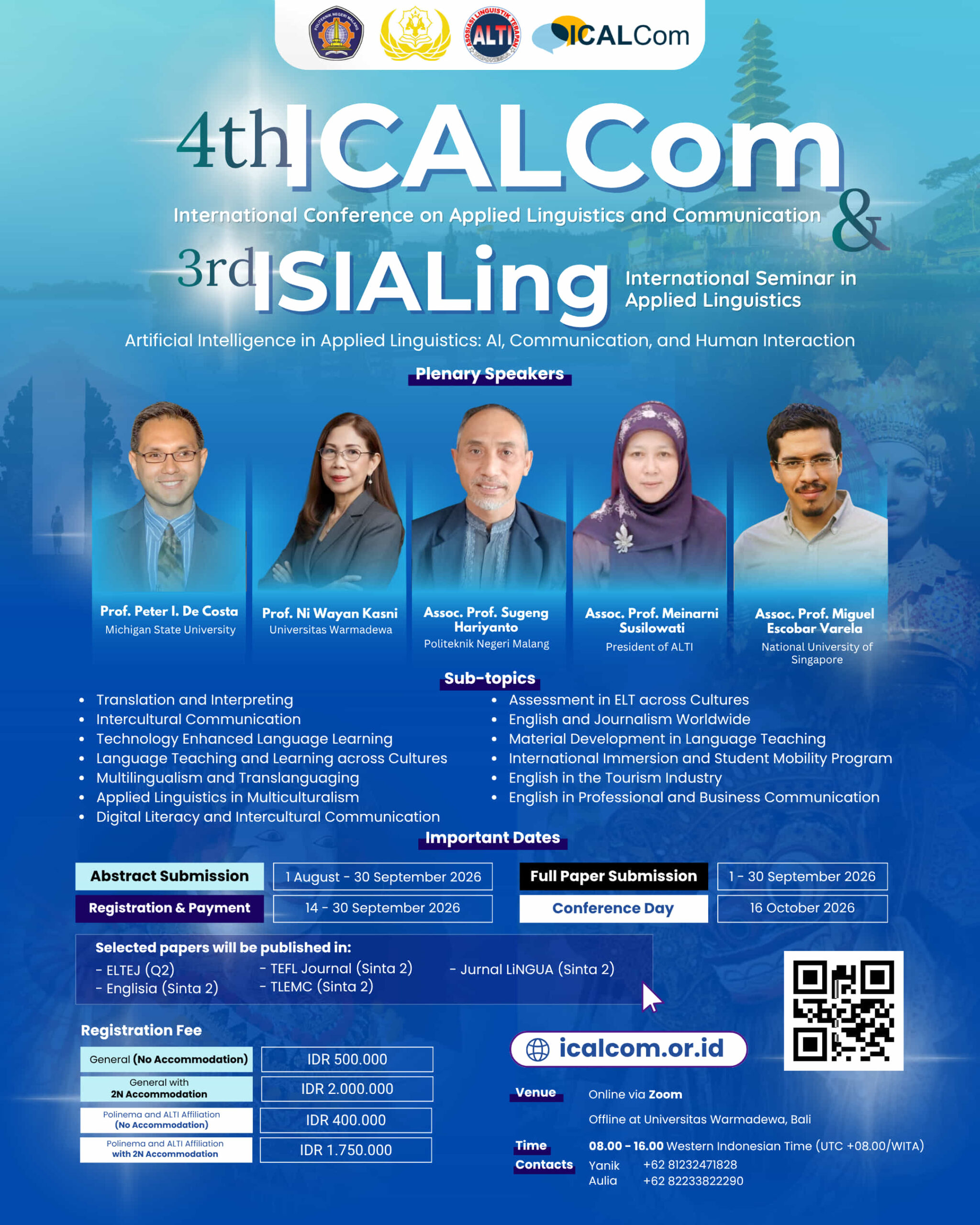 ALTI ICALCom

4th ICALCom

International Conference on Applied Linguistics and Communication

&

3rd ISIALing

International Seminar in Applied Linguistics

Artificial Intelligence in Applied Linguistics: AI, Communication, and Human Interaction

Plenary Speakers

Prof. Peter I. De Costa
Michigan State University

Prof. Ni Wayan Kasni
Universitas Warmadewa

Assoc. Prof. Sugeng Hariyanto
Politeknik Negeri Malang

Assoc. Prof. Meinarni Susilowati
President of ALTI

Assoc. Prof. Miguel Escobar Varela
National University of Singapore

Sub-topics

• Translation and Interpreting
• Intercultural Communication
• Technology Enhanced Language Learning
• Language Teaching and Learning across Cultures
• Multilingualism and Translanguaging
• Applied Linguistics in Multiculturalism
• Digital Literacy and Intercultural Communication

• Assessment in ELT across Cultures
• English and Journalism Worldwide
• Material Development in Language Teaching
• International Immersion and Student Mobility Program
• English in the Tourism Industry
• English in Professional and Business Communication

Important Dates

Abstract Submission
1 August - 30 September 2026
Registration & Payment
14 - 30 September 2026

Full Paper Submission
1 - 30 September 2026
Conference Day
16 October 2026

Selected papers will be published in:
- ELTEJ (Q2)
- Englisia (Sinta 2)
- TEFL Journal (Sinta 2)
- TLEMC (Sinta 2)
- Jurnal LiNGUA (Sinta 2)

Registration Fee

General (No Accommodation)
IDR 500.000
General with 2N Accommodation
IDR 2.000.000
Polinema and ALTI Affiliation (No Accommodation)
IDR 400.000
Polinema and ALTI Affiliation with 2N Accommodation
IDR 1.750.000

icalcom.or.id

Venue
Online via Zoom
Offline at Universitas Warmadewa, Bali

Time
08.00 - 16.00 Western Indonesian Time (UTC +08.00/WITA)

Contacts
Yanik +62 81232471828
Aulia +62 82233822290